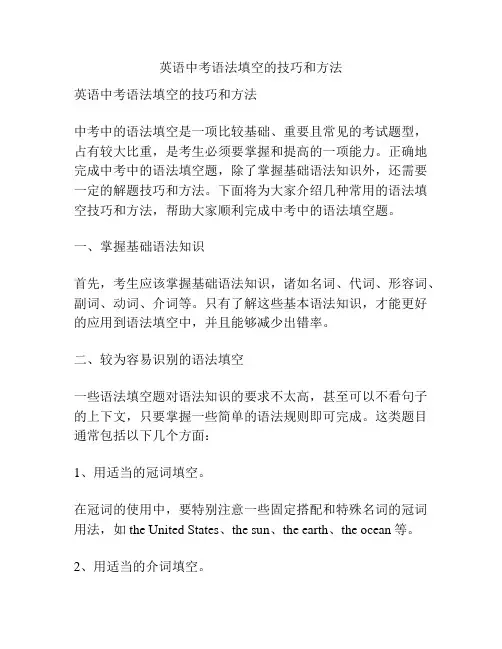 英语中考语法填空的技巧和方法

英语中考语法填空的技巧和方法

中考中的语法填空是一项比较基础、重要且常见的考试题型，占有较大比重，是考生必须要掌握和提高的一项能力。正确地完成中考中的语法填空题，除了掌握基础语法知识外，还需要一定的解题技巧和方法。下面将为大家介绍几种常用的语法填空技巧和方法，帮助大家顺利完成中考中的语法填空题。

一、掌握基础语法知识

首先，考生应该掌握基础语法知识，诸如名词、代词、形容词、副词、动词、介词等。只有了解这些基本语法知识，才能更好的应用到语法填空中，并且能够减少出错率。

二、较为容易识别的语法填空

一些语法填空题对语法知识的要求不太高，甚至可以不看句子的上下文，只要掌握一些简单的语法规则即可完成。这类题目通常包括以下几个方面：

1、用适当的冠词填空。

在冠词的使用中，要特别注意一些固定搭配和特殊名词的冠词用法，如 the United States、the sun、the earth、the ocean 等。

2、用适当的介词填空。